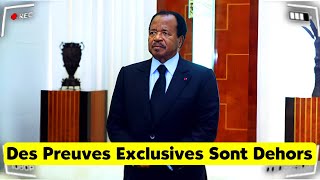 REC

Des Preuves Exclusives Sont Dehors